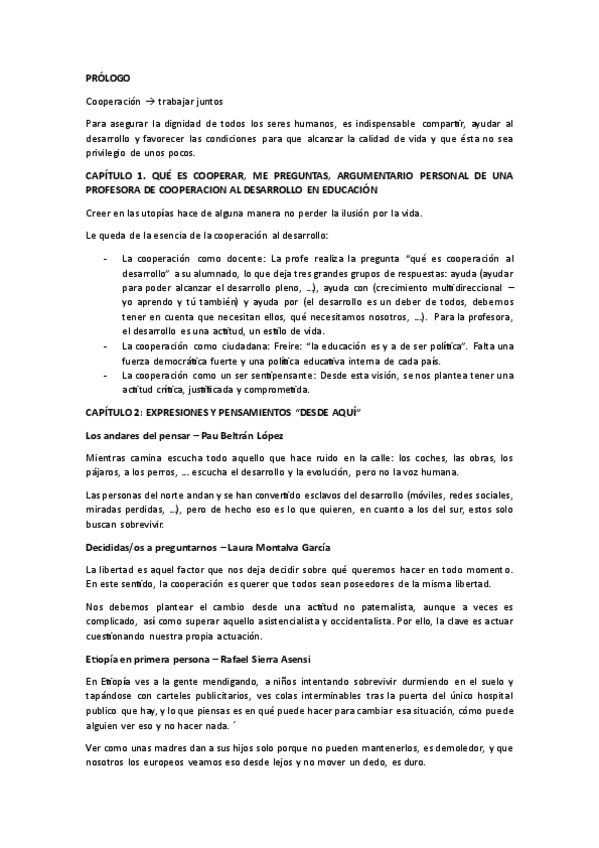 PRÓLOGO

Cooperación → trabajar juntos

Para asegurar la dignidad de todos los seres humanos, es indispensable compartir, ayudar al desarrollo y favorecer las condiciones para que alcanzar la calidad de vida y que ésta no sea privilegio de unos pocos.

CAPÍTULO 1. QUÉ ES COOPERAR, ME PREGUNTAS, ARGUMENTARIO PERSONAL DE UNA PROFESORA DE COOPERACION AL DESARROLLO EN EDUCACIÓN

Creer en las utopías hace de alguna manera no perder la ilusión por la vida.

Le queda de la esencia de la cooperación al desarrollo:

- La cooperación como docente: La profe realiza la pregunta "qué es cooperación al desarrollo" a su alumnado, lo que deja tres grandes grupos de respuestas: ayuda (ayudar para poder alcanzar el desarrollo pleno, …), ayuda con (crecimiento multidireccional – yo aprendo y tú también) y ayuda por (el desarrollo es un deber de todos, debemos tener en cuenta que necesitan ellos, qué necesitamos nosotros, …). Para la profesora, el desarrollo es una actitud, un estilo de vida.
- La cooperación como ciudadana: Freire: "la educación es y a de ser política". Falta una fuerza democrática fuerte y una política educativa interna de cada país.
- La cooperación como un ser sentipensante: Desde esta visión, se nos plantea tener una actitud crítica, justificada y comprometida.

CAPÍTULO 2: EXPRESIONES Y PENSAMIENTOS "DESDE AQUÍ"

Los andares del pensar – Pau Beltrán López

Mientras camina escucha todo aquello que hace ruido en la calle: los coches, las obras, los pájaros, a los perros, … escucha el desarrollo y la evolución, pero no la voz humana.

Las personas del norte andan y se han convertido esclavos del desarrollo (móviles, redes sociales, miradas perdidas, …), pero de hecho eso es lo que quieren, en cuanto a los del sur, estos solo buscan sobrevivir.

Decididas/os a preguntarnos – Laura Montalva García

La libertad es aquel factor que nos deja decidir sobre qué queremos hacer en todo momento. En este sentido, la cooperación es querer que todos sean poseedores de la misma libertad.

Nos debemos plantear el cambio desde una actitud no paternalista, aunque a veces es complicado, así como superar aquello asistencialista y occidentalista. Por ello, la clave es actuar cuestionando nuestra propia actuación.

Etiopía en primera persona – Rafael Sierra Asensi

En Etiopía ves a la gente mendigando, a niños intentando sobrevivir durmiendo en el suelo y tapándose con carteles publicitarios, ves colas interminables tras la puerta del único hospital publico que hay, y lo que piensas es en qué puede hacer para cambiar esa situación, cómo puede alguien ver eso y no hacer nada. ´

Ver como unas madres dan a sus hijos solo porque no pueden mantenerlos, es demoledor, y que nosotros los europeos veamos eso desde lejos y no mover un dedo, es duro.